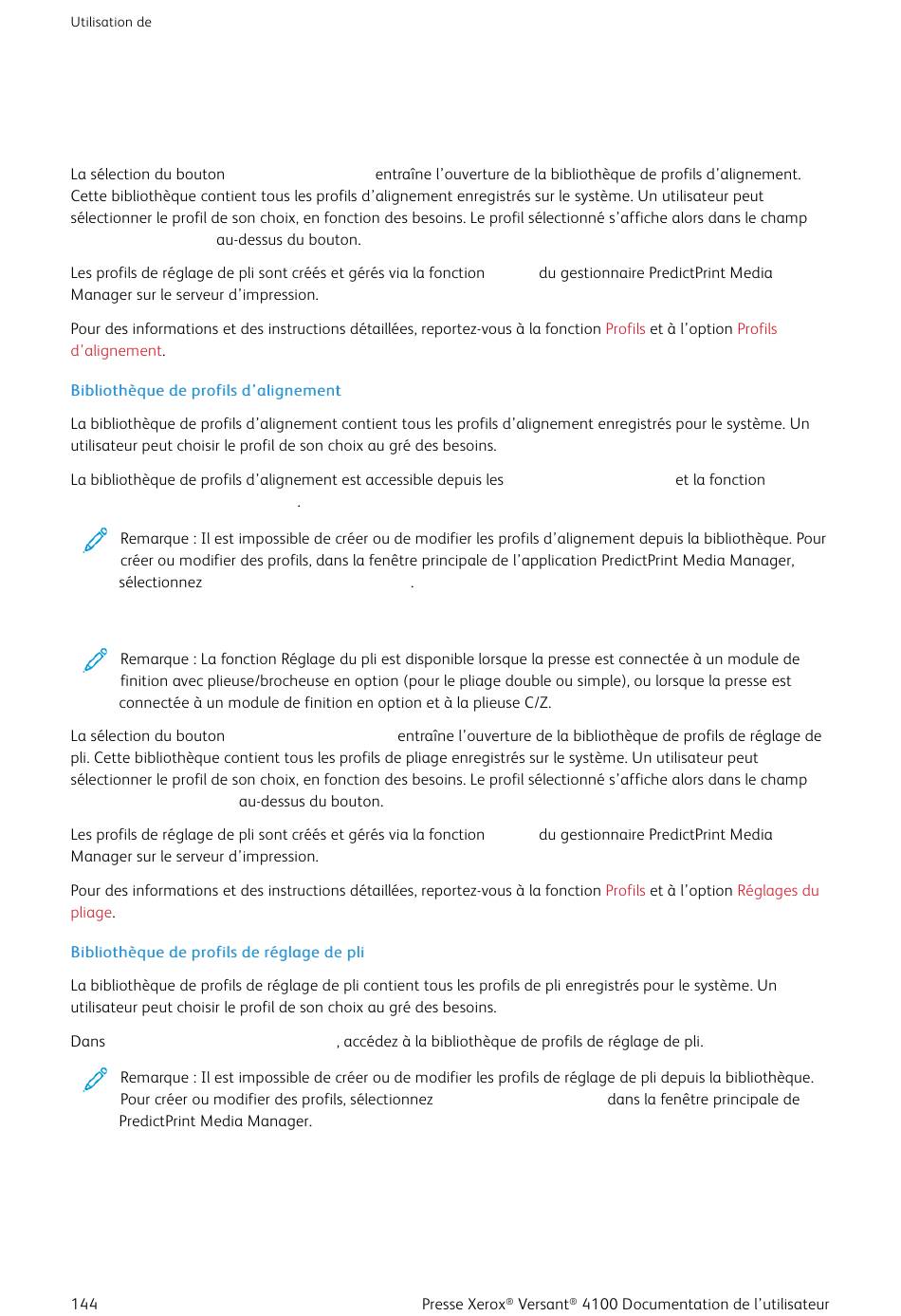 Utilisation de

La sélection du bouton entraîne l'ouverture de la bibliothèque de profils d'alignement. Cette bibliothèque contient tous les profils d'alignement enregistrés sur le système. Un utilisateur peut sélectionner le profil de son choix, en fonction des besoins. Le profil sélectionné s'affiche alors dans le champ au-dessus du bouton.

Les profils de réglage de pli sont créés et gérés via la fonction du gestionnaire PredictPrint Media Manager sur le serveur d'impression.

Pour des informations et des instructions détaillées, reportez-vous à la fonction Profils et à l'option Profils d'alignement.

Bibliothèque de profils d'alignement

La bibliothèque de profils d'alignement contient tous les profils d'alignement enregistrés pour le système. Un utilisateur peut choisir le profil de son choix au gré des besoins.

La bibliothèque de profils d'alignement est accessible depuis les et la fonction .

Remarque : Il est impossible de créer ou de modifier les profils d'alignement depuis la bibliothèque. Pour créer ou modifier des profils, dans la fenêtre principale de l'application PredictPrint Media Manager, sélectionnez .

Remarque : La fonction Réglage du pli est disponible lorsque la presse est connectée à un module de finition avec plieuse/brocheuse en option (pour le pliage double ou simple), ou lorsque la presse est connectée à un module de finition en option et à la plieuse C/Z.

La sélection du bouton entraîne l'ouverture de la bibliothèque de profils de réglage de pli. Cette bibliothèque contient tous les profils de pliage enregistrés sur le système. Un utilisateur peut sélectionner le profil de son choix, en fonction des besoins. Le profil sélectionné s'affiche alors dans le champ au-dessus du bouton.

Les profils de réglage de pli sont créés et gérés via la fonction du gestionnaire PredictPrint Media Manager sur le serveur d'impression.

Pour des informations et des instructions détaillées, reportez-vous à la fonction Profils et à l'option Réglages du pliage.

Bibliothèque de profils de réglage de pli

La bibliothèque de profils de réglage de pli contient tous les profils de pli enregistrés pour le système. Un utilisateur peut choisir le profil de son choix au gré des besoins.

Dans , accédez à la bibliothèque de profils de réglage de pli.

Remarque : Il est impossible de créer ou de modifier les profils de réglage de pli depuis la bibliothèque. Pour créer ou modifier des profils, sélectionnez dans la fenêtre principale de PredictPrint Media Manager.

144 Presse Xerox® Versant® 4100 Documentation de l'utilisateur